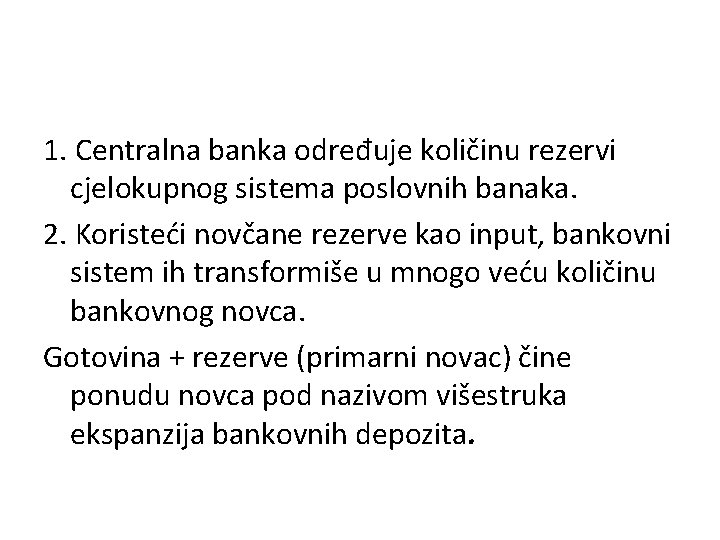 1. Centralna banka određuje količinu rezervi cjelokupnog sistema poslovnih banaka.

2. Koristeći novčane rezerve kao input, bankovni sistem ih transformiše u mnogo veću količinu bankovnog novca.

Gotovina + rezerve (primarni novac) čine ponudu novca pod nazivom višestruka ekspanzija bankovnih depozita.